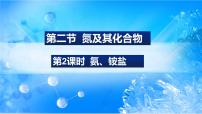 第二节 氮及其化合物

第2课时 氨、铵盐